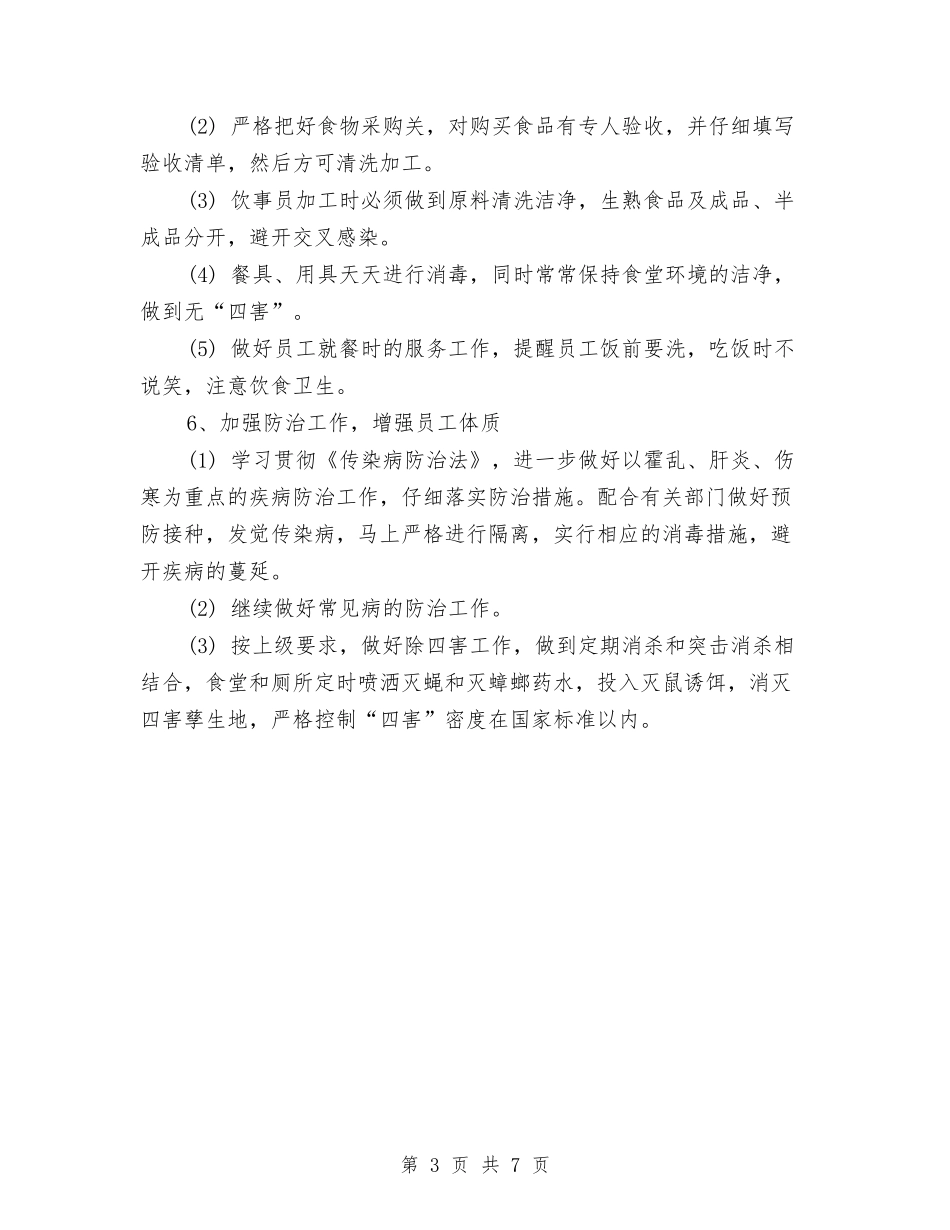 (2) 严格把好食物采购关，对购买食品有专人验收，并仔细填写验收清单，然后方可清洗加工。

(3) 饮事员加工时必须做到原料清洗洁净，生熟食品及成品、半成品分开，避开交叉感染。

(4) 餐具、用具天天进行消毒，同时常常保持食堂环境的洁净，做到无“四害”。

(5) 做好员工就餐时的服务工作，提醒员工饭前要洗，吃饭时不说笑，注意饮食卫生。

6、加强防治工作，增强员工体质

(1) 学习贯彻《传染病防治法》，进一步做好以霍乱、肝炎、伤寒为重点的疾病防治工作，仔细落实防治措施。配合有关部门做好预防接种，发觉传染病，马上严格进行隔离，实行相应的消毒措施，避开疾病的蔓延。

(2) 继续做好常见病的防治工作。

(3) 按上级要求，做好除四害工作，做到定期消杀和突击消杀相结合，食堂和厕所定时喷洒灭蝇和灭蟑螂药水，投入灭鼠诱饵，消灭四害孳生地，严格控制“四害”密度在国家标准以内。

第 3 页 共 7 页